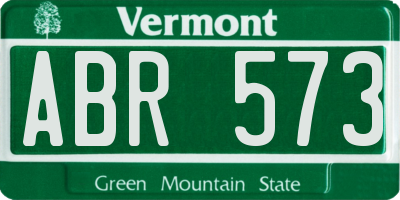 Vermont

ABR 573

Green Mountain State